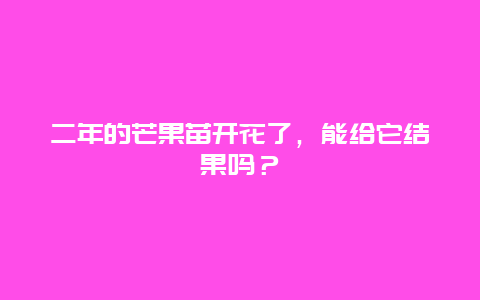 二年的芒果苗开花了，能给它结果吗？